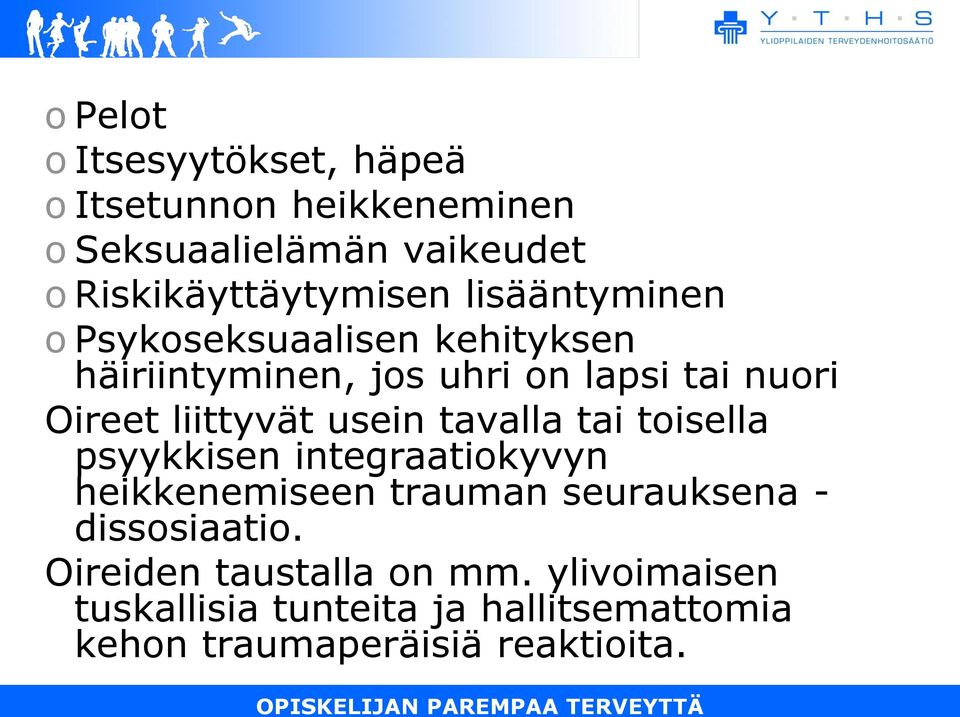 Y · T · H · S
YLIOPPILAIDEN TERVEYDENHOITOSÄÄTIÖ

o Pelot
o Itsesyytökset, häpeä
o Itsetunnon heikkeneminen
o Seksuaalielämän vaikeudet
o Riskikäyttäytymisen lisääntyminen
o Psykoseksuaalisen kehityksen häiriintyminen, jos uhri on lapsi tai nuori

Oireet liittyvät usein tavalla tai toisella psyykkisen integraatiokyvyn heikkenemiseen trauman seurauksena - dissosiaatio.

Oireiden taustalla on mm. ylivoimaisen tuskallisia tunteita ja hallitsemattomia kehon traumaperäisiä reaktioita.

OPISKELIJAN PAREMPAA TERVEYTTÄ